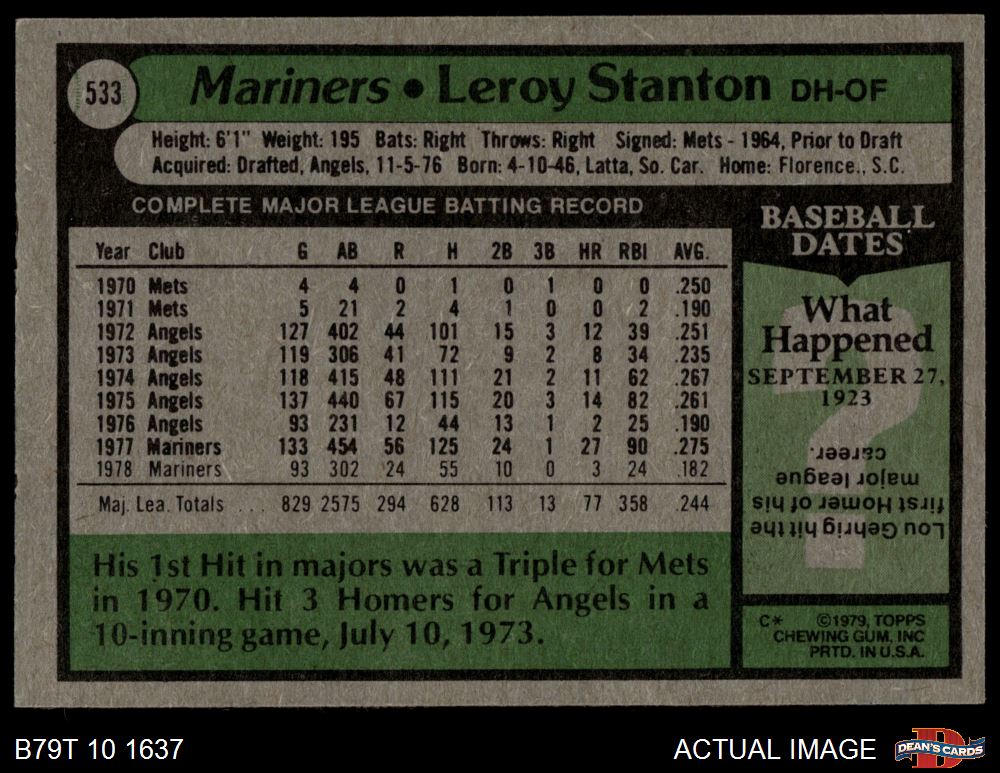 533 Mariners • Leroy Stanton DH-OF

Height: 6'1" Weight: 195 Bats: Right Throws: Right Signed: Mets - 1964, Prior to Draft
Acquired: Drafted, Angels, 11-5-76 Born: 4-10-46, Latta, So. Car. Home: Florence., S.C.

COMPLETE MAJOR LEAGUE BATTING RECORD

| Year | Club | G | AB | R | H | 2B | 3B | HR | RBI | AVG. |
|---|---|---|---|---|---|---|---|---|---|---|
| 1970 | Mets | 4 | 4 | 0 | 1 | 0 | 1 | 0 | 0 | .250 |
| 1971 | Mets | 5 | 21 | 2 | 4 | 1 | 0 | 0 | 2 | .190 |
| 1972 | Angels | 127 | 402 | 44 | 101 | 15 | 3 | 12 | 39 | .251 |
| 1973 | Angels | 119 | 306 | 41 | 72 | 9 | 2 | 8 | 34 | .235 |
| 1974 | Angels | 118 | 415 | 48 | 111 | 21 | 2 | 11 | 62 | .267 |
| 1975 | Angels | 137 | 440 | 67 | 115 | 20 | 3 | 14 | 82 | .261 |
| 1976 | Angels | 93 | 231 | 12 | 44 | 13 | 1 | 2 | 25 | .190 |
| 1977 | Mariners | 133 | 454 | 56 | 125 | 24 | 1 | 27 | 90 | .275 |
| 1978 | Mariners | 93 | 302 | 24 | 55 | 10 | 0 | 3 | 24 | .182 |
| Maj. Lea. Totals | | 829 | 2575 | 294 | 628 | 113 | 13 | 77 | 358 | .244 |

His 1st Hit in majors was a Triple for Mets in 1970. Hit 3 Homers for Angels in a 10-inning game, July 10, 1973.

BASEBALL DATES

What Happened
SEPTEMBER 27, 1923

Lou Gehrig hit the first Homer of his major league career.

C* ©1979, TOPPS CHEWING GUM, INC PRTD. IN U.S.A.

B79T 10 1637

ACTUAL IMAGE

DEAN'S CARDS